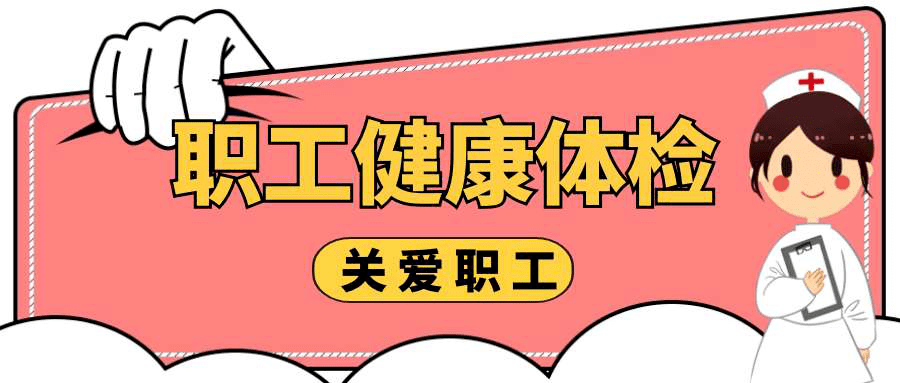 职工健康体检

关爱职工